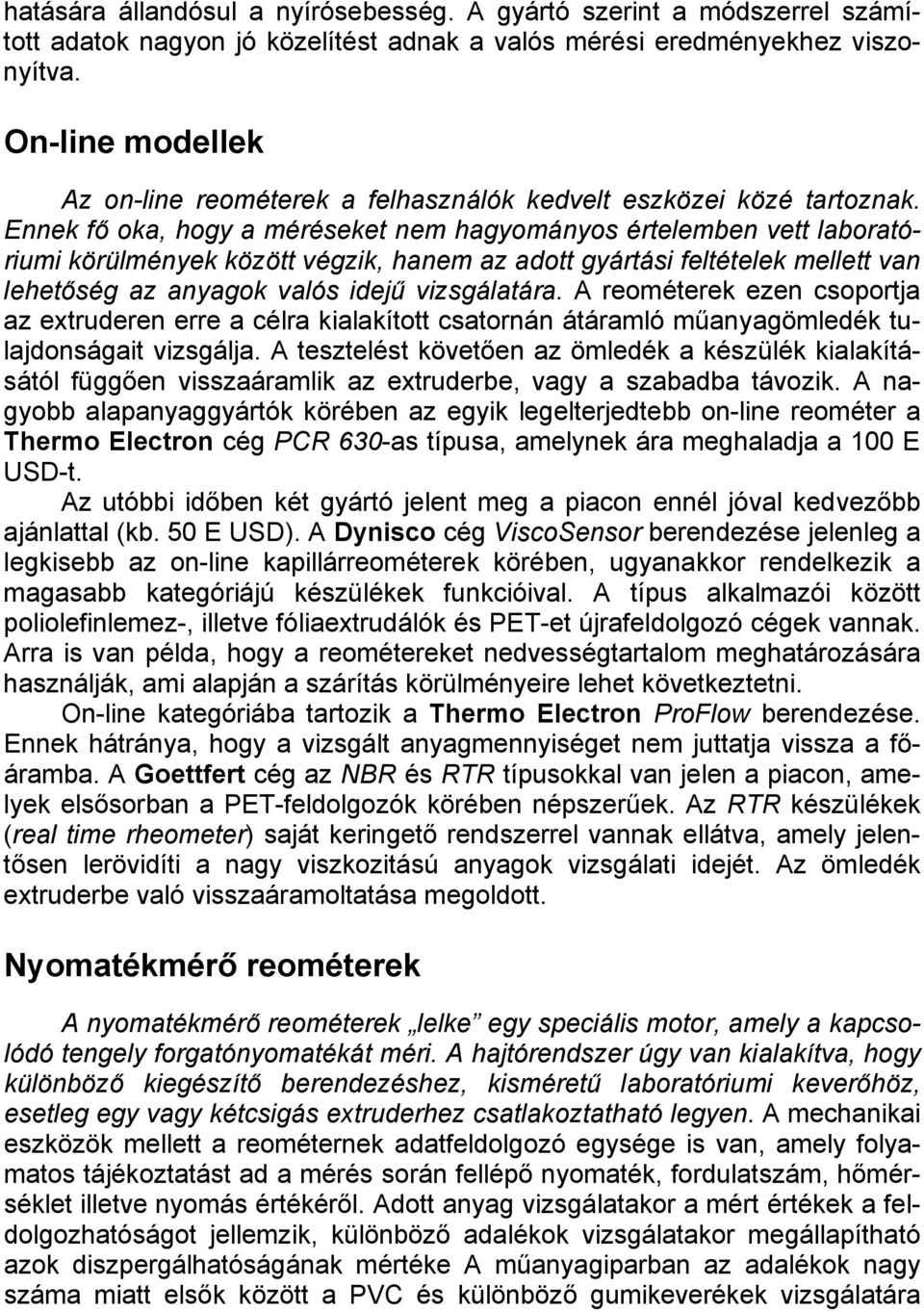 hatására állandósul a nyírósebesség. A gyártó szerint a módszerrel számított adatok nagyon jó közelítést adnak a valós mérési eredményekhez viszonyítva.

On-line modellek

Az on-line reométerek a felhasználók kedvelt eszközei közé tartoznak. Ennek fő oka, hogy a méréseket nem hagyományos értelemben vett laboratóriumi körülmények között végzik, hanem az adott gyártási feltételek mellett van lehetőség az anyagok valós idejű vizsgálatára. A reométerek ezen csoportja az extruderen erre a célra kialakított csatornán átáramló műanyagömledék tulajdonságait vizsgálja. A tesztelést követően az ömledék a készülék kialakításától függően visszaáramlik az extruderbe, vagy a szabadba távozik. A nagyobb alapanyaggyártók körében az egyik legelterjedtebb on-line reométer a Thermo Electron cég PCR 630-as típusa, amelynek ára meghaladja a 100 E USD-t.

Az utóbbi időben két gyártó jelent meg a piacon ennél jóval kedvezőbb ajánlattal (kb. 50 E USD). A Dynisco cég ViscoSensor berendezése jelenleg a legkisebb az on-line kapillárreométerek körében, ugyanakkor rendelkezik a magasabb kategóriájú készülékek funkcióival. A típus alkalmazói között poliolefinlemez-, illetve fóliaextrudálók és PET-et újrafeldolgozó cégek vannak. Arra is van példa, hogy a reométereket nedvességtartalom meghatározására használják, ami alapján a szárítás körülményeire lehet következtetni.

On-line kategóriába tartozik a Thermo Electron ProFlow berendezése. Ennek hátránya, hogy a vizsgált anyagmennyiséget nem juttatja vissza a főáramba. A Goettfert cég az NBR és RTR típusokkal van jelen a piacon, amelyek elsősorban a PET-feldolgozók körében népszerűek. Az RTR készülékek (real time rheometer) saját keringető rendszerrel vannak ellátva, amely jelentősen lerövidíti a nagy viszkozitású anyagok vizsgálati idejét. Az ömledék extruderbe való visszaáramoltatása megoldott.

Nyomatékmérő reométerek

A nyomatékmérő reométerek „lelke” egy speciális motor, amely a kapcsolódó tengely forgatónyomatékát méri. A hajtórendszer úgy van kialakítva, hogy különböző kiegészítő berendezéshez, kisméretű laboratóriumi keverőhöz, esetleg egy vagy kétcsigás extruderhez csatlakoztatható legyen. A mechanikai eszközök mellett a reométernek adatfeldolgozó egysége is van, amely folyamatos tájékoztatást ad a mérés során fellépő nyomaték, fordulatszám, hőmérséklet illetve nyomás értékéről. Adott anyag vizsgálatakor a mért értékek a feldolgozhatóságot jellemzik, különböző adalékok vizsgálatakor megállapítható azok diszpergálhatóságának mértéke A műanyagiparban az adalékok nagy száma miatt elsők között a PVC és különböző gumikeverékek vizsgálatára